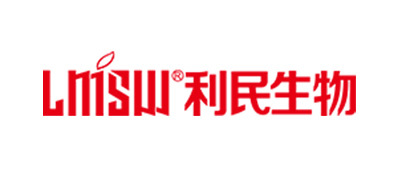 LMSW® 利民生物